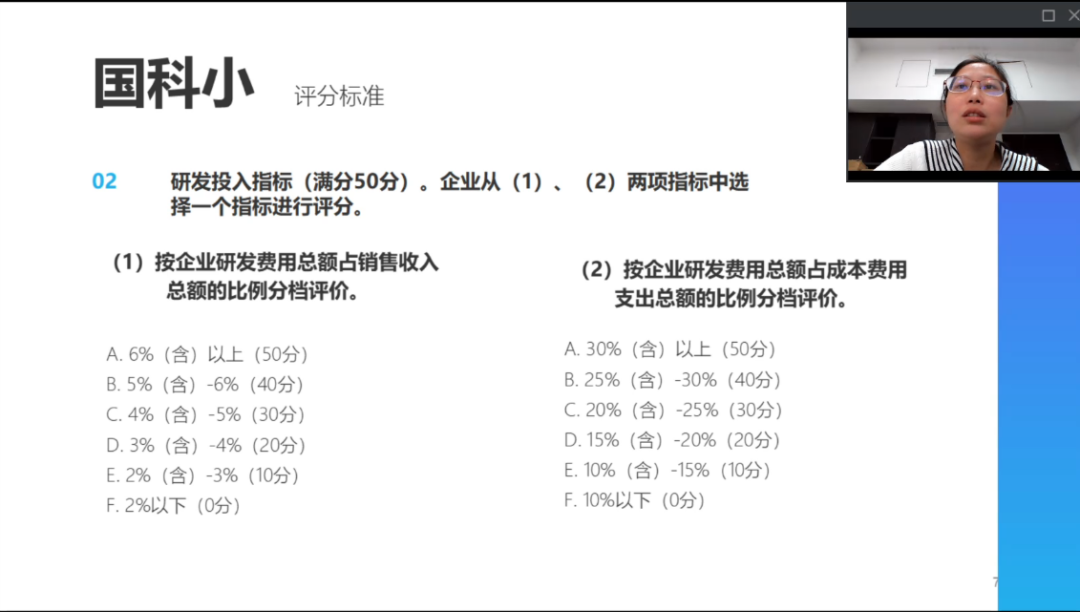 国科小 评分标准

02 研发投入指标（满分50分）。企业从（1）、（2）两项指标中选择一个指标进行评分。

（1）按企业研发费用总额占销售收入总额的比例分档评价。

A. 6%（含）以上（50分）
B. 5%（含）-6%（40分）
C. 4%（含）-5%（30分）
D. 3%（含）-4%（20分）
E. 2%（含）-3%（10分）
F. 2%以下（0分）

（2）按企业研发费用总额占成本费用支出总额的比例分档评价。

A. 30%（含）以上（50分）
B. 25%（含）-30%（40分）
C. 20%（含）-25%（30分）
D. 15%（含）-20%（20分）
E. 10%（含）-15%（10分）
F. 10%以下（0分）

7